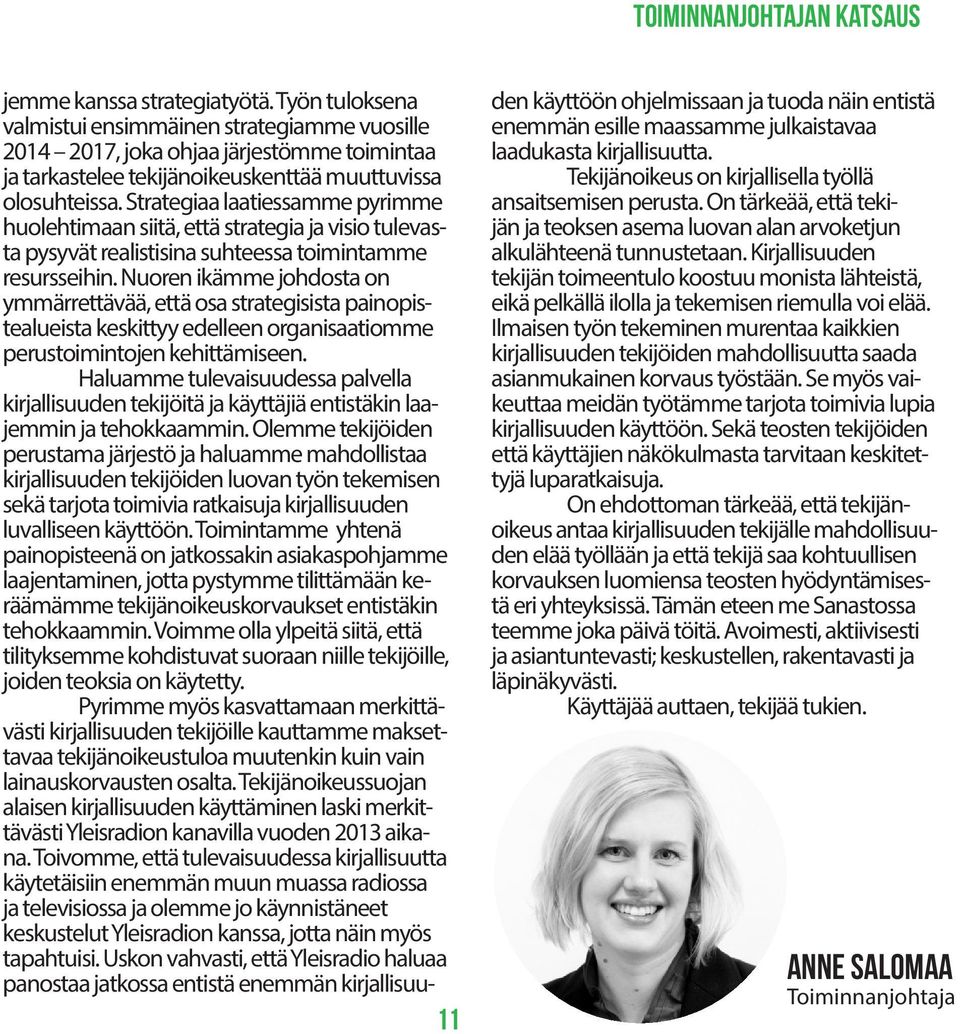 TOIMINNANJOHTAJAN KATSAUS

jemme kanssa strategiatyötä. Työn tuloksena valmistui ensimmäinen strategiamme vuosille 2014 – 2017, joka ohjaa järjestömme toimintaa ja tarkastelee tekijänoikeuskenttää muuttuvissa olosuhteissa. Strategiaa laatiessamme pyrimme huolehtimaan siitä, että strategia ja visio tulevasta pysyvät realistisina suhteessa toimintamme resursseihin. Nuoren ikämme johdosta on ymmärrettävää, että osa strategisista painopistealueista keskittyy edelleen organisaatiomme perustoimintojen kehittämiseen.

Haluamme tulevaisuudessa palvella kirjallisuuden tekijöitä ja käyttäjiä entistäkin laajemmin ja tehokkaammin. Olemme tekijöiden perustama järjestö ja haluamme mahdollistaa kirjallisuuden tekijöiden luovan työn tekemisen sekä tarjota toimivia ratkaisuja kirjallisuuden luvalliseen käyttöön. Toimintamme yhtenä painopisteenä on jatkossakin asiakaspohjamme laajentaminen, jotta pystymme tilittämään keräämämme tekijänoikeuskorvaukset entistäkin tehokkaammin. Voimme olla ylpeitä siitä, että tilityksemme kohdistuvat suoraan niille tekijöille, joiden teoksia on käytetty.

Pyrimme myös kasvattamaan merkittävästi kirjallisuuden tekijöille kauttamme maksettavaa tekijänoikeustuloa muutenkin kuin vain lainauskorvausten osalta. Tekijänoikeussuojan alaisen kirjallisuuden käyttäminen laski merkittävästi Yleisradion kanavilla vuoden 2013 aikana. Toivomme, että tulevaisuudessa kirjallisuutta käytetäisiin enemmän muun muassa radiossa ja televisiossa ja olemme jo käynnistäneet keskustelut Yleisradion kanssa, jotta näin myös tapahtuisi. Uskon vahvasti, että Yleisradio haluaa panostaa jatkossa entistä enemmän kirjallisuuden käyttöön ohjelmissaan ja tuoda näin entistä enemmän esille maassamme julkaistavaa laadukasta kirjallisuutta.

Tekijänoikeus on kirjallisella työllä ansaitsemisen perusta. On tärkeää, että tekijän ja teoksen asema luovan alan arvoketjun alkulähteenä tunnustetaan. Kirjallisuuden tekijän toimeentulo koostuu monista lähteistä, eikä pelkällä ilolla ja tekemisen riemulla voi elää. Ilmaisen työn tekeminen murentaa kaikkien kirjallisuuden tekijöiden mahdollisuutta saada asianmukainen korvaus työstään. Se myös vaikeuttaa meidän työtämme tarjota toimivia lupia kirjallisuuden käyttöön. Sekä teosten tekijöiden että käyttäjien näkökulmasta tarvitaan keskitettyjä luparatkaisuja.

On ehdottoman tärkeää, että tekijänoikeus antaa kirjallisuuden tekijälle mahdollisuuden elää työllään ja että tekijä saa kohtuullisen korvauksen luomiensa teosten hyödyntämisestä eri yhteyksissä. Tämän eteen me Sanastossa teemme joka päivä töitä. Avoimesti, aktiivisesti ja asiantuntevasti; keskustellen, rakentavasti ja läpinäkyvästi.

Käyttäjää auttaen, tekijää tukien.

ANNE SALOMAA
Toiminnanjohtaja

11